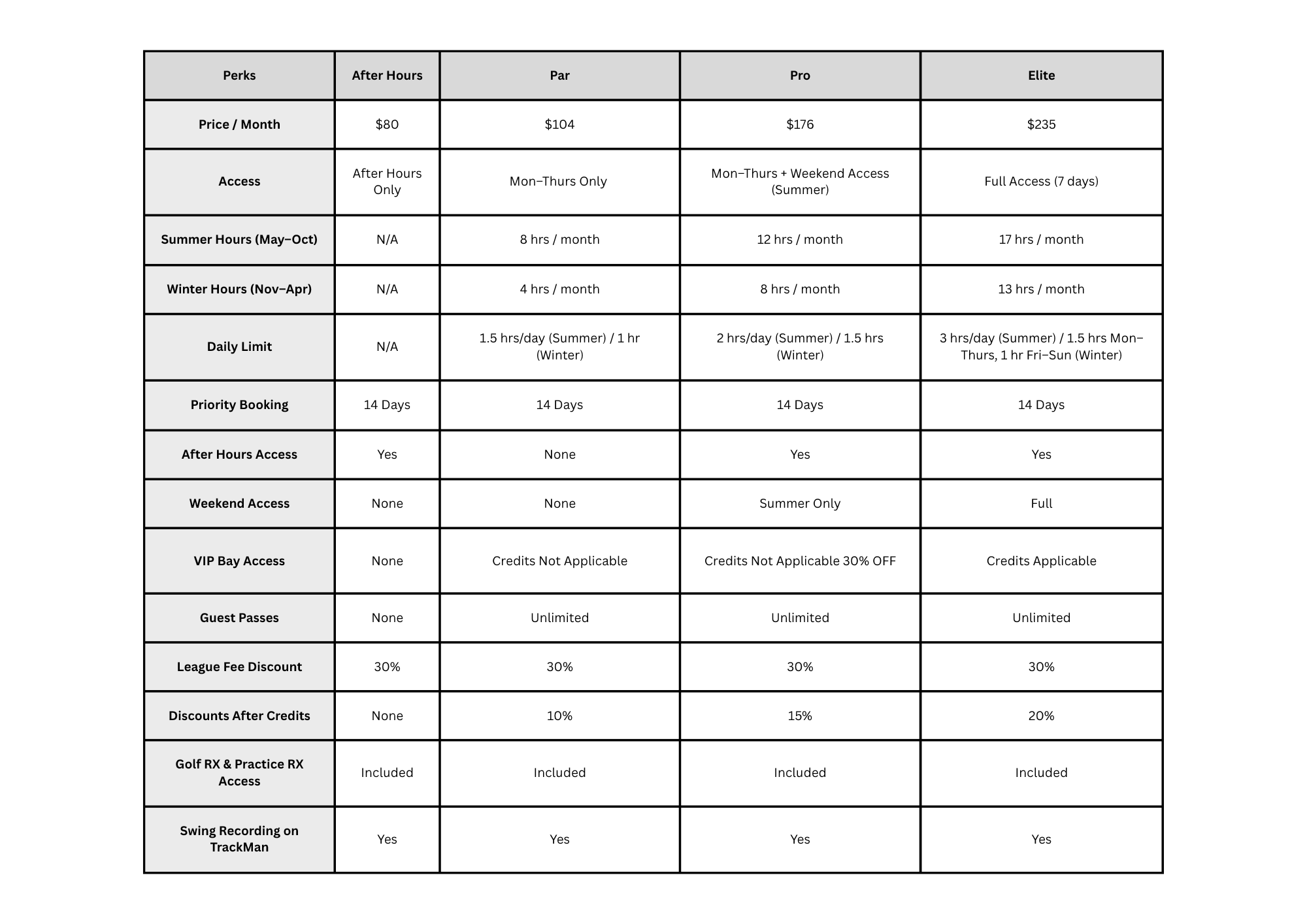 | Perks | After Hours | Par | Pro | Elite |
|---|---|---|---|---|
| Price / Month | \$80 | \$104 | \$176 | \$235 |
| Access | After Hours Only | Mon–Thurs Only | Mon–Thurs + Weekend Access (Summer) | Full Access (7 days) |
| Summer Hours (May–Oct) | N/A | 8 hrs / month | 12 hrs / month | 17 hrs / month |
| Winter Hours (Nov–Apr) | N/A | 4 hrs / month | 8 hrs / month | 13 hrs / month |
| Daily Limit | N/A | 1.5 hrs/day (Summer) / 1 hr (Winter) | 2 hrs/day (Summer) / 1.5 hrs (Winter) | 3 hrs/day (Summer) / 1.5 hrs Mon–Thurs, 1 hr Fri–Sun (Winter) |
| Priority Booking | 14 Days | 14 Days | 14 Days | 14 Days |
| After Hours Access | Yes | None | Yes | Yes |
| Weekend Access | None | None | Summer Only | Full |
| VIP Bay Access | None | Credits Not Applicable | Credits Not Applicable 30% OFF | Credits Applicable |
| Guest Passes | None | Unlimited | Unlimited | Unlimited |
| League Fee Discount | 30% | 30% | 30% | 30% |
| Discounts After Credits | None | 10% | 15% | 20% |
| Golf RX & Practice RX Access | Included | Included | Included | Included |
| Swing Recording on TrackMan | Yes | Yes | Yes | Yes |